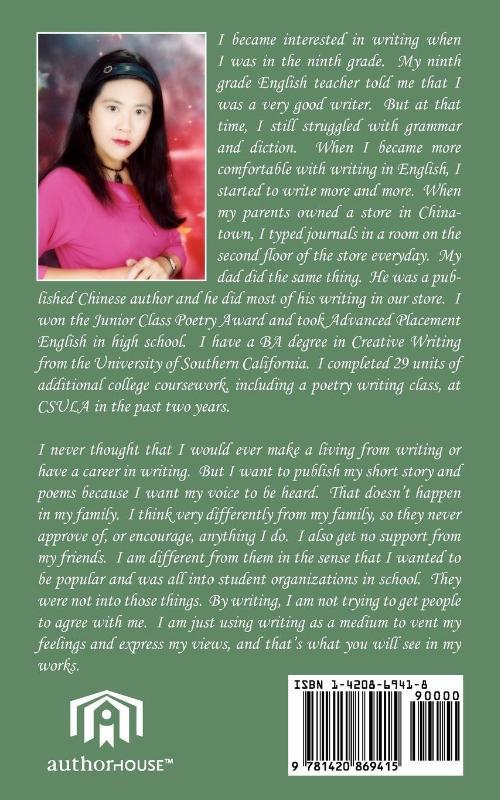 I became interested in writing when I was in the ninth grade. My ninth grade English teacher told me that I was a very good writer. But at that time, I still struggled with grammar and diction. When I became more comfortable with writing in English, I started to write more and more. When my parents owned a store in Chinatown, I typed journals in a room on the second floor of the store everyday. My dad did the same thing. He was a published Chinese author and he did most of his writing in our store. I won the Junior Class Poetry Award and took Advanced Placement English in high school. I have a BA degree in Creative Writing from the University of Southern California. I completed 29 units of additional college coursework, including a poetry writing class, at CSULA in the past two years.

I never thought that I would ever make a living from writing or have a career in writing. But I want to publish my short story and poems because I want my voice to be heard. That doesn't happen in my family. I think very differently from my family, so they never approve of, or encourage, anything I do. I also get no support from my friends. I am different from them in the sense that I wanted to be popular and was all into student organizations in school. They were not into those things. By writing, I am not trying to get people to agree with me. I am just using writing as a medium to vent my feelings and express my views, and that's what you will see in my works.

authorHOUSE™

ISBN 1-4208-6941-8

90000

9 781420 869415